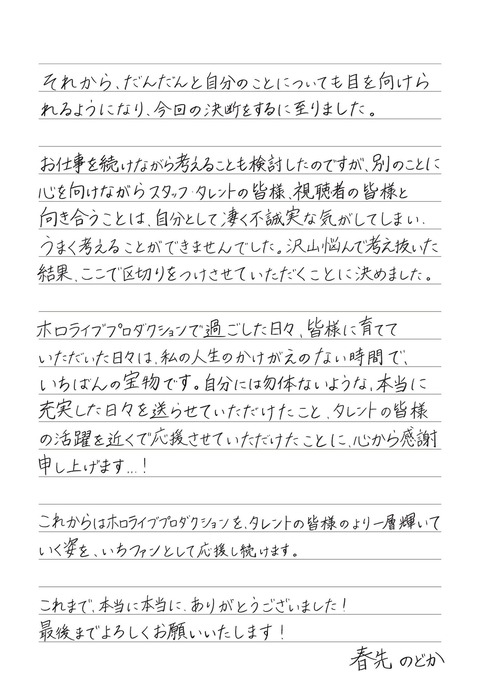 それから、だんだんと自分のことについても目を向けられるようになり、今回の決断をするに至りました。

お仕事を続けながら考えることも検討したのですが、別のことに心を向けながらスタッフ・タレントの皆様、視聴者の皆様と向き合うことは、自分として凄く不誠実な気がしてしまい、うまく考えることができませんでした。沢山悩んで考え抜いた結果、ここで区切りをつけさせていただくことに決めました。

ホロライブプロダクションで過ごした日々、皆様に育てていただいた日々は、私の人生のかけがえのない時間で、いちばんの宝物です。自分には勿体ないような、本当に充実した日々を送らせていただけたこと、タレントの皆様の活躍を近くで応援させていただけたことに、心から感謝申し上げます…！

これからはホロライブプロダクションを、タレントの皆様のより一層輝いていく姿を、いちファンとして応援し続けます。

これまで、本当に本当に、ありがとうございました！
最後までよろしくお願いいたします！

春先のどか